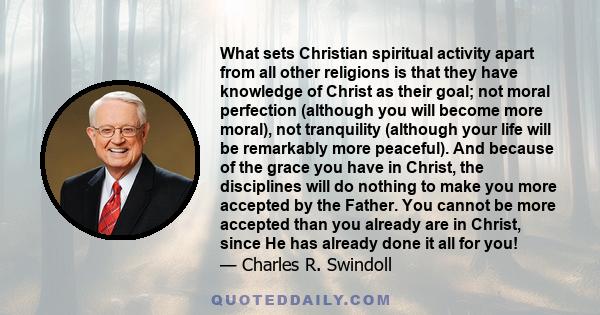 What sets Christian spiritual activity apart from all other religions is that they have knowledge of Christ as their goal; not moral perfection (although you will become more moral), not tranquility (although your life will be remarkably more peaceful). And because of the grace you have in Christ, the disciplines will do nothing to make you more accepted by the Father. You cannot be more accepted than you already are in Christ, since He has already done it all for you!
— Charles R. Swindoll

QUOTEDDAILY.COM